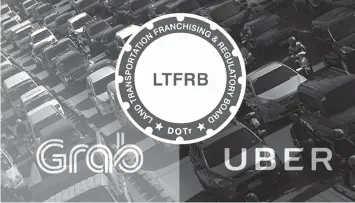 LAND TRANSPORTATION FRANCHISING & REGULATORY BOARD

LTFRB

DOTr

Grab

UBER